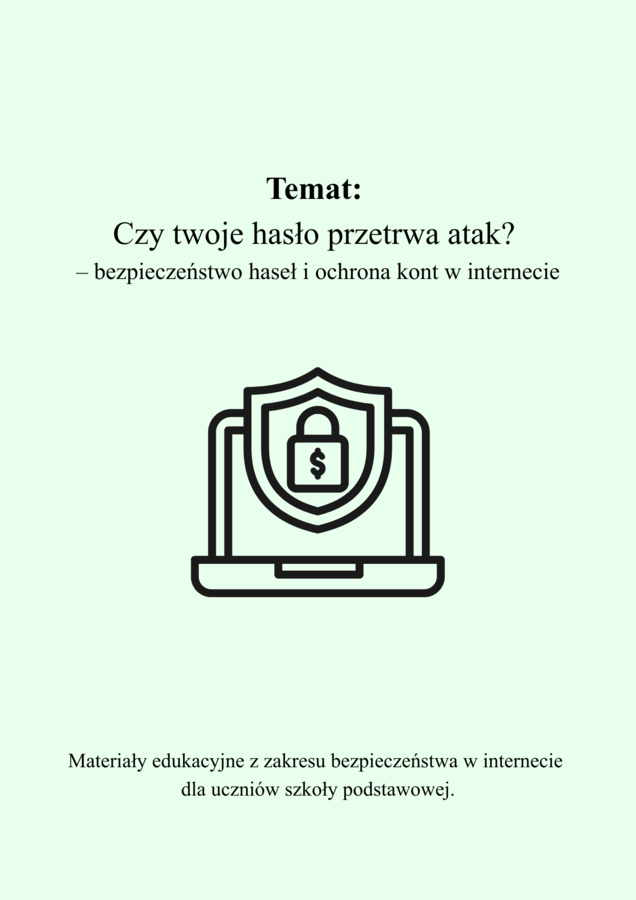 Temat:
Czy twoje hasło przetrwa atak?
– bezpieczeństwo haseł i ochrona kont w internecie

$

Materiały edukacyjne z zakresu bezpieczeństwa w internecie dla uczniów szkoły podstawowej.